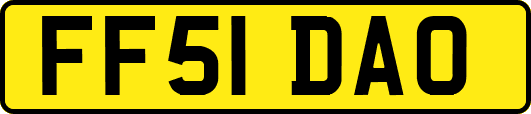 FF51 DAO